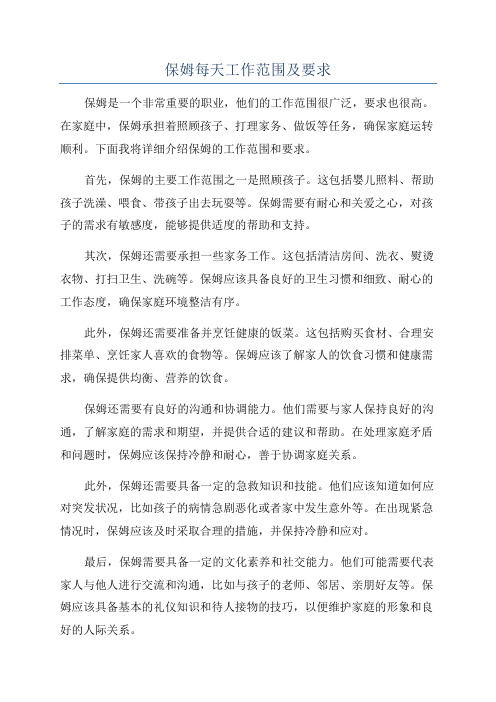 保姆每天工作范围及要求

保姆是一个非常重要的职业，他们的工作范围很广泛，要求也很高。在家庭中，保姆承担着照顾孩子、打理家务、做饭等任务，确保家庭运转顺利。下面我将详细介绍保姆的工作范围和要求。

首先，保姆的主要工作范围之一是照顾孩子。这包括婴儿照料、帮助孩子洗澡、喂食、带孩子出去玩耍等。保姆需要有耐心和关爱之心，对孩子的需求有敏感度，能够提供适度的帮助和支持。

其次，保姆还需要承担一些家务工作。这包括清洁房间、洗衣、熨烫衣物、打扫卫生、洗碗等。保姆应该具备良好的卫生习惯和细致、耐心的工作态度，确保家庭环境整洁有序。

此外，保姆还需要准备并烹饪健康的饭菜。这包括购买食材、合理安排菜单、烹饪家人喜欢的食物等。保姆应该了解家人的饮食习惯和健康需求，确保提供均衡、营养的饮食。

保姆还需要有良好的沟通和协调能力。他们需要与家人保持良好的沟通，了解家庭的需求和期望，并提供合适的建议和帮助。在处理家庭矛盾和问题时，保姆应该保持冷静和耐心，善于协调家庭关系。

此外，保姆还需要具备一定的急救知识和技能。他们应该知道如何应对突发状况，比如孩子的病情急剧恶化或者家中发生意外等。在出现紧急情况时，保姆应该及时采取合理的措施，并保持冷静和应对。

最后，保姆需要具备一定的文化素养和社交能力。他们可能需要代表家人与他人进行交流和沟通，比如与孩子的老师、邻居、亲朋好友等。保姆应该具备基本的礼仪知识和待人接物的技巧，以便维护家庭的形象和良好的人际关系。